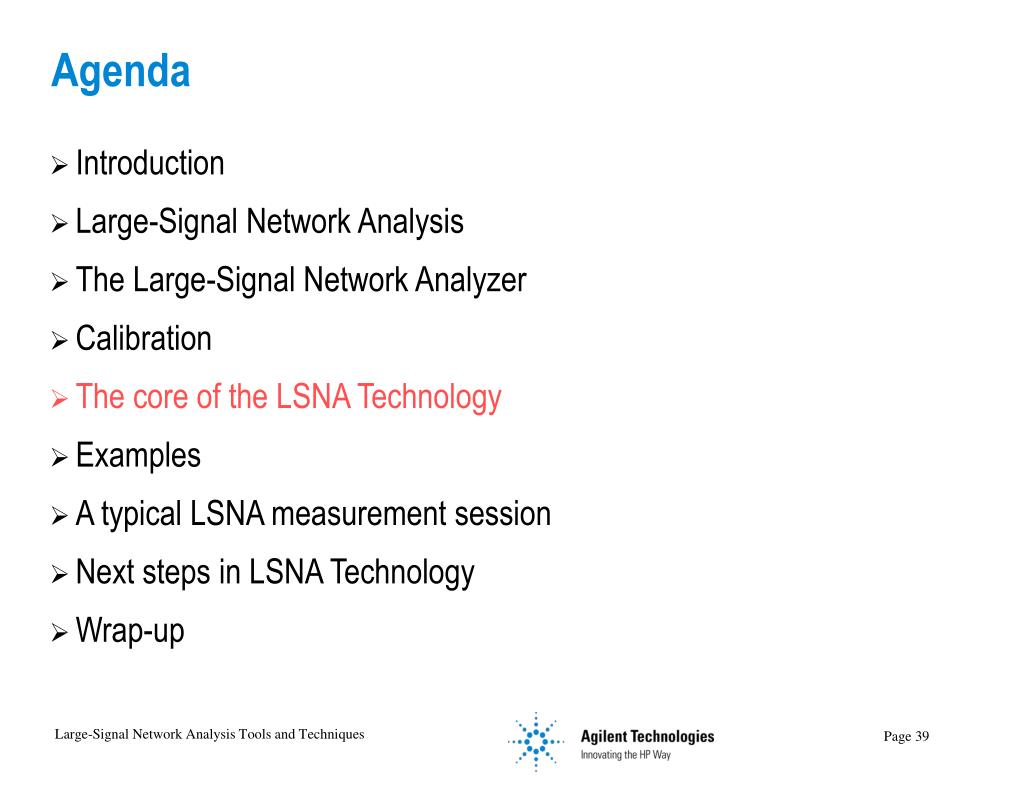 Agenda

➢ Introduction
➢ Large-Signal Network Analysis
➢ The Large-Signal Network Analyzer
➢ Calibration
➢ The core of the LSNA Technology
➢ Examples
➢ A typical LSNA measurement session
➢ Next steps in LSNA Technology
➢ Wrap-up

Large-Signal Network Analysis Tools and Techniques

Agilent Technologies
Innovating the HP Way

Page 39